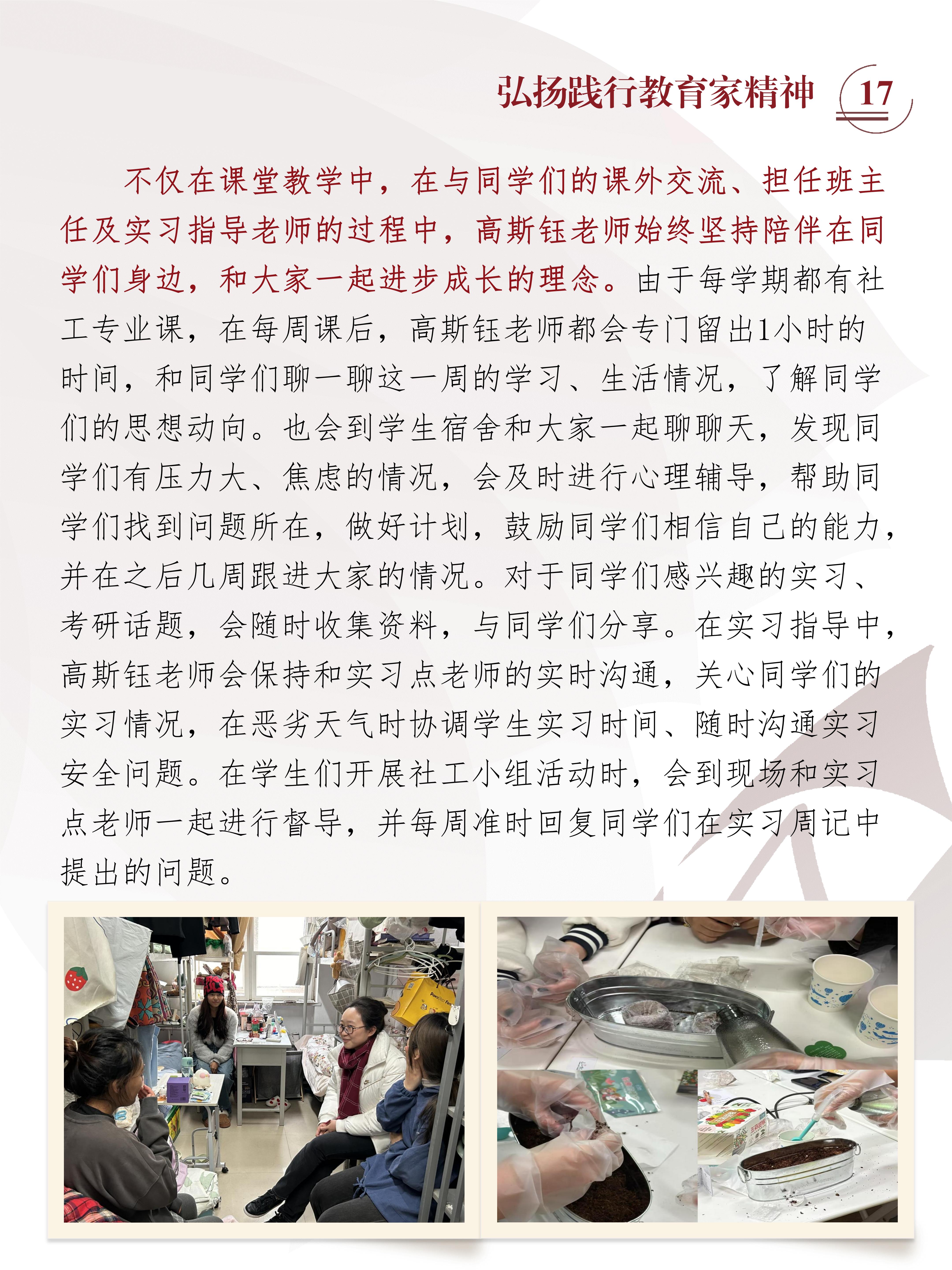 弘扬践行教育家精神 17

不仅在课堂教学中，在与同学们的课外交流、担任班主任及实习指导老师的过程中，高斯钰老师始终坚持陪伴在同学们身边，和大家一起进步成长的理念。由于每学期都有社工专业课，在每周课后，高斯钰老师都会专门留出1小时的时间，和同学们聊一聊这一周的学习、生活情况，了解同学们的思想动向。也会到学生宿舍和大家一起聊聊天，发现同学们有压力大、焦虑的情况，会及时进行心理辅导，帮助同学们找到问题所在，做好计划，鼓励同学们相信自己的能力，并在之后几周跟进大家的情况。对于同学们感兴趣的实习、考研话题，会随时收集资料，与同学们分享。在实习指导中，高斯钰老师会保持和实习点老师的实时沟通，关心同学们的实习情况，在恶劣天气时协调学生实习时间、随时沟通实习安全问题。在学生们开展社工小组活动时，会到现场和实习点老师一起进行督导，并每周准时回复同学们在实习周记中提出的问题。